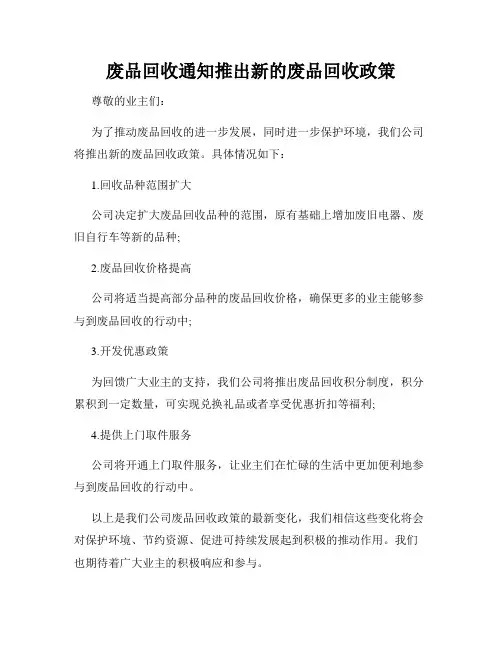 废品回收通知推出新的废品回收政策

尊敬的业主们:

为了推动废品回收的进一步发展，同时进一步保护环境，我们公司将推出新的废品回收政策。具体情况如下:

1.回收品种范围扩大

公司决定扩大废品回收品种的范围，原有基础上增加废旧电器、废旧自行车等新的品种;

2.废品回收价格提高

公司将适当提高部分品种的废品回收价格，确保更多的业主能够参与到废品回收的行动中;

3.开发优惠政策

为回馈广大业主的支持，我们公司将推出废品回收积分制度，积分累积到一定数量，可实现兑换礼品或者享受优惠折扣等福利;

4.提供上门取件服务

公司将开通上门取件服务，让业主们在忙碌的生活中更加便利地参与到废品回收的行动中。

以上是我们公司废品回收政策的最新变化，我们相信这些变化将会对保护环境、节约资源、促进可持续发展起到积极的推动作用。我们也期待着广大业主的积极响应和参与。